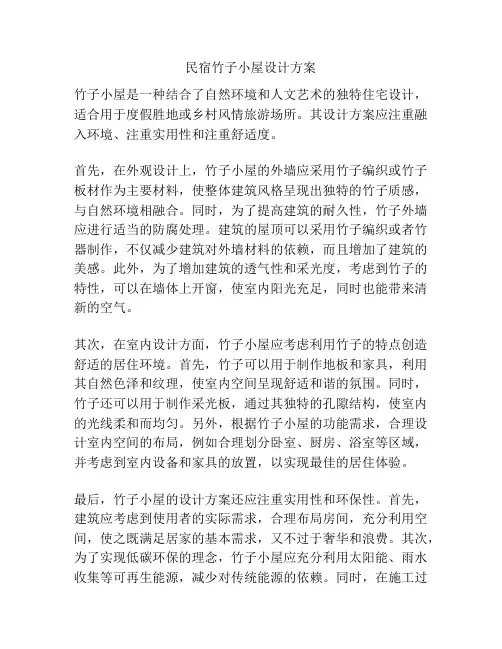 民宿竹子小屋设计方案

竹子小屋是一种结合了自然环境和人文艺术的独特住宅设计，适合用于度假胜地或乡村风情旅游场所。其设计方案应注重融入环境、注重实用性和注重舒适度。

首先，在外观设计上，竹子小屋的外墙应采用竹子编织或竹子板材作为主要材料，使整体建筑风格呈现出独特的竹子质感，与自然环境相融合。同时，为了提高建筑的耐久性，竹子外墙应进行适当的防腐处理。建筑的屋顶可以采用竹子编织或者竹器制作，不仅减少建筑对外墙材料的依赖，而且增加了建筑的美感。此外，为了增加建筑的透气性和采光度，考虑到竹子的特性，可以在墙体上开窗，使室内阳光充足，同时也能带来清新的空气。

其次，在室内设计方面，竹子小屋应考虑利用竹子的特点创造舒适的居住环境。首先，竹子可以用于制作地板和家具，利用其自然色泽和纹理，使室内空间呈现舒适和谐的氛围。同时，竹子还可以用于制作采光板，通过其独特的孔隙结构，使室内的光线柔和而均匀。另外，根据竹子小屋的功能需求，合理设计室内空间的布局，例如合理划分卧室、厨房、浴室等区域，并考虑到室内设备和家具的放置，以实现最佳的居住体验。

最后，竹子小屋的设计方案还应注重实用性和环保性。首先，建筑应考虑到使用者的实际需求，合理布局房间，充分利用空间，使之既满足居家的基本需求，又不过于奢华和浪费。其次，为了实现低碳环保的理念，竹子小屋应充分利用太阳能、雨水收集等可再生能源，减少对传统能源的依赖。同时，在施工过